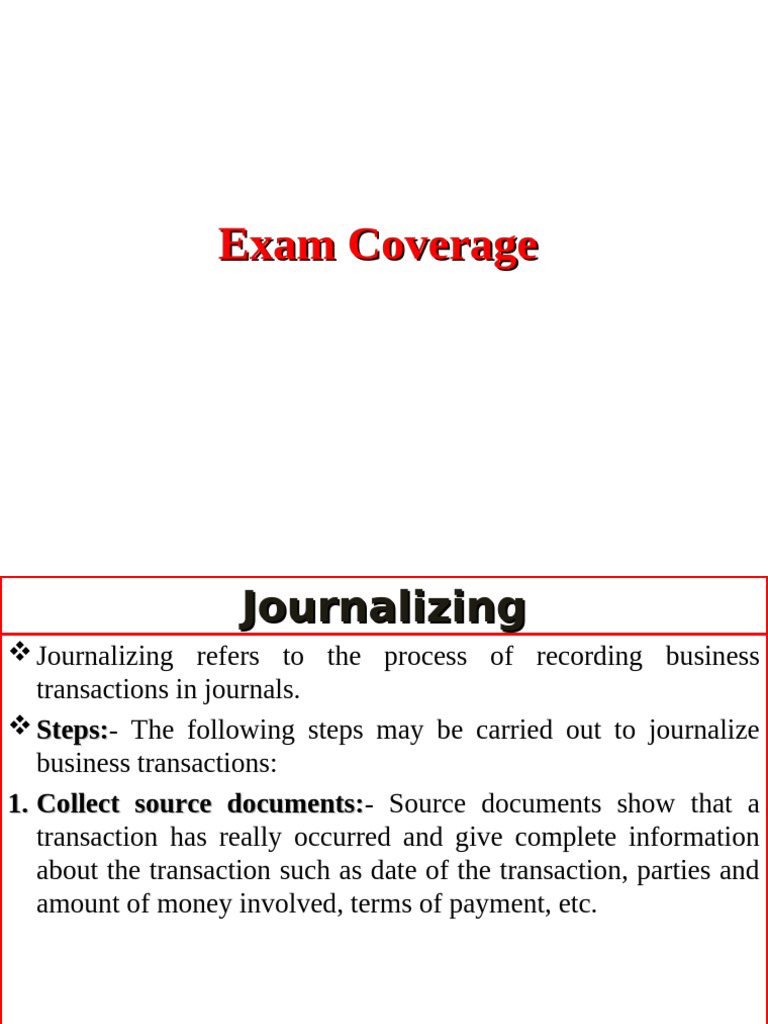 Exam Coverage

Journalizing

❖ Journalizing refers to the process of recording business transactions in journals.

❖ Steps:- The following steps may be carried out to journalize business transactions:

1. Collect source documents:- Source documents show that a transaction has really occurred and give complete information about the transaction such as date of the transaction, parties and amount of money involved, terms of payment, etc.